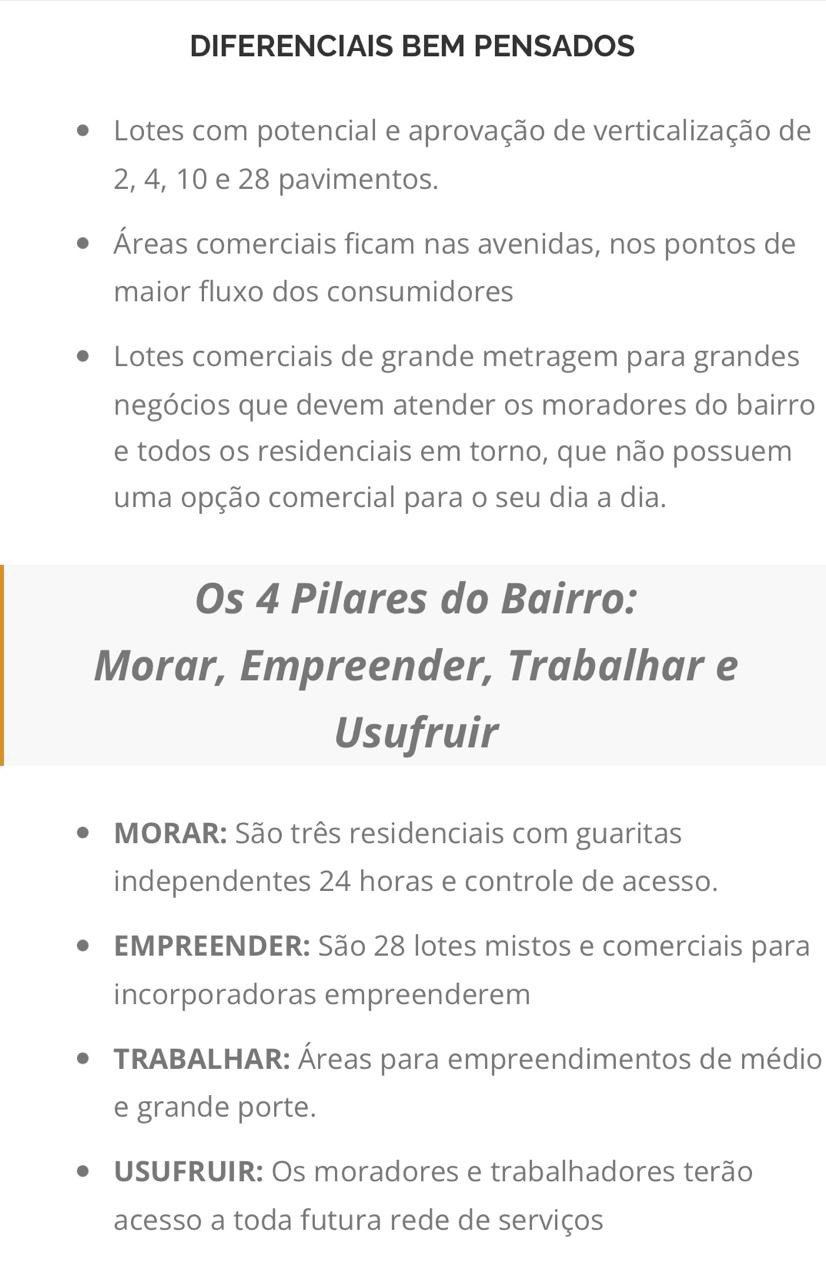 DIFERENCIAIS BEM PENSADOS

- Lotes com potencial e aprovação de verticalização de 2, 4, 10 e 28 pavimentos.
- Áreas comerciais ficam nas avenidas, nos pontos de maior fluxo dos consumidores
- Lotes comerciais de grande metragem para grandes negócios que devem atender os moradores do bairro e todos os residenciais em torno, que não possuem uma opção comercial para o seu dia a dia.

Os 4 Pilares do Bairro:
Morar, Empreender, Trabalhar e Usufruir

- MORAR: São três residenciais com guaritas independentes 24 horas e controle de acesso.
- EMPREENDER: São 28 lotes mistos e comerciais para incorporadoras empreenderem
- TRABALHAR: Áreas para empreendimentos de médio e grande porte.
- USUFRUIR: Os moradores e trabalhadores terão acesso a toda futura rede de serviços